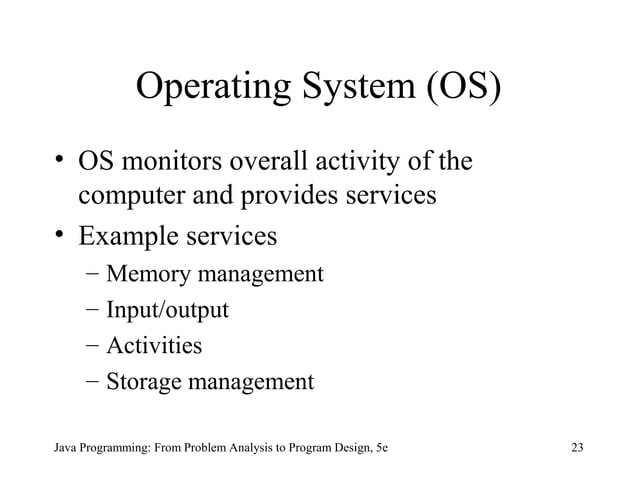 Operating System (OS)

• OS monitors overall activity of the computer and provides services
• Example services
– Memory management
– Input/output
– Activities
– Storage management

Java Programming: From Problem Analysis to Program Design, 5e

23